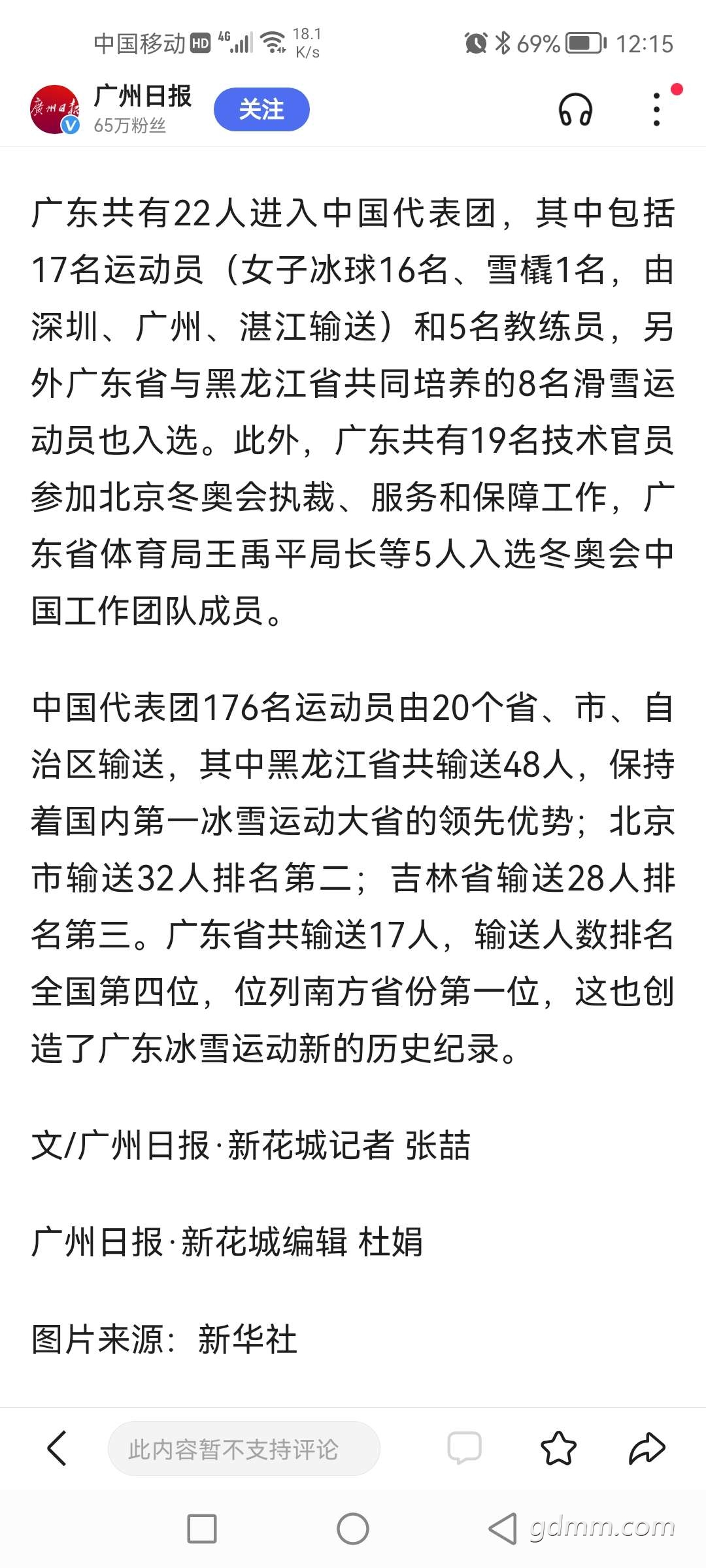 中国移动 HD 4G 18.1 K/s 69% 12:15

广州日报
65万粉丝
关注

广东共有22人进入中国代表团，其中包括17名运动员（女子冰球16名、雪橇1名，由深圳、广州、湛江输送）和5名教练员，另外广东省与黑龙江省共同培养的8名滑雪运动员也入选。此外，广东共有19名技术官员参加北京冬奥会执裁、服务和保障工作，广东省体育局王禹平局长等5人入选冬奥会中国工作团队成员。

中国代表团176名运动员由20个省、市、自治区输送，其中黑龙江省共输送48人，保持着国内第一冰雪运动大省的领先优势；北京市输送32人排名第二；吉林省输送28人排名第三。广东省共输送17人，输送人数排名全国第四位，位列南方省份第一位，这也创造了广东冰雪运动新的历史纪录。

文/广州日报·新花城记者 张喆

广州日报·新花城编辑 杜娟

图片来源：新华社

此内容暂不支持评论

gdmm.com